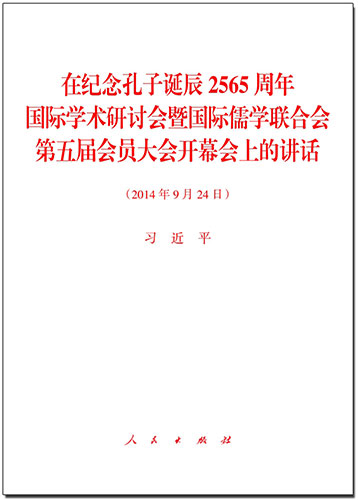 在纪念孔子诞辰 2565 周年
国际学术研讨会暨国际儒学联合会
第五届会员大会开幕会上的讲话

（2014 年 9 月 24 日）

习 近 平

人 民 出 版 社